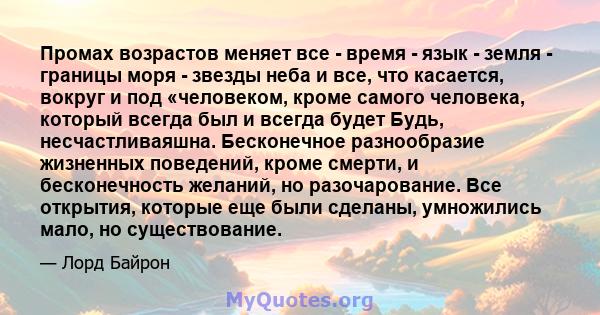 Промах возрастов меняет все - время - язык - земля - границы моря - звезды неба и все, что касается, вокруг и под «человеком, кроме самого человека, который всегда был и всегда будет Будь, несчастливаяшна. Бесконечное разнообразие жизненных поведений, кроме смерти, и бесконечность желаний, но разочарование. Все открытия, которые еще были сделаны, умножились мало, но существование.

— Лорд Байрон

MyQuotes.org